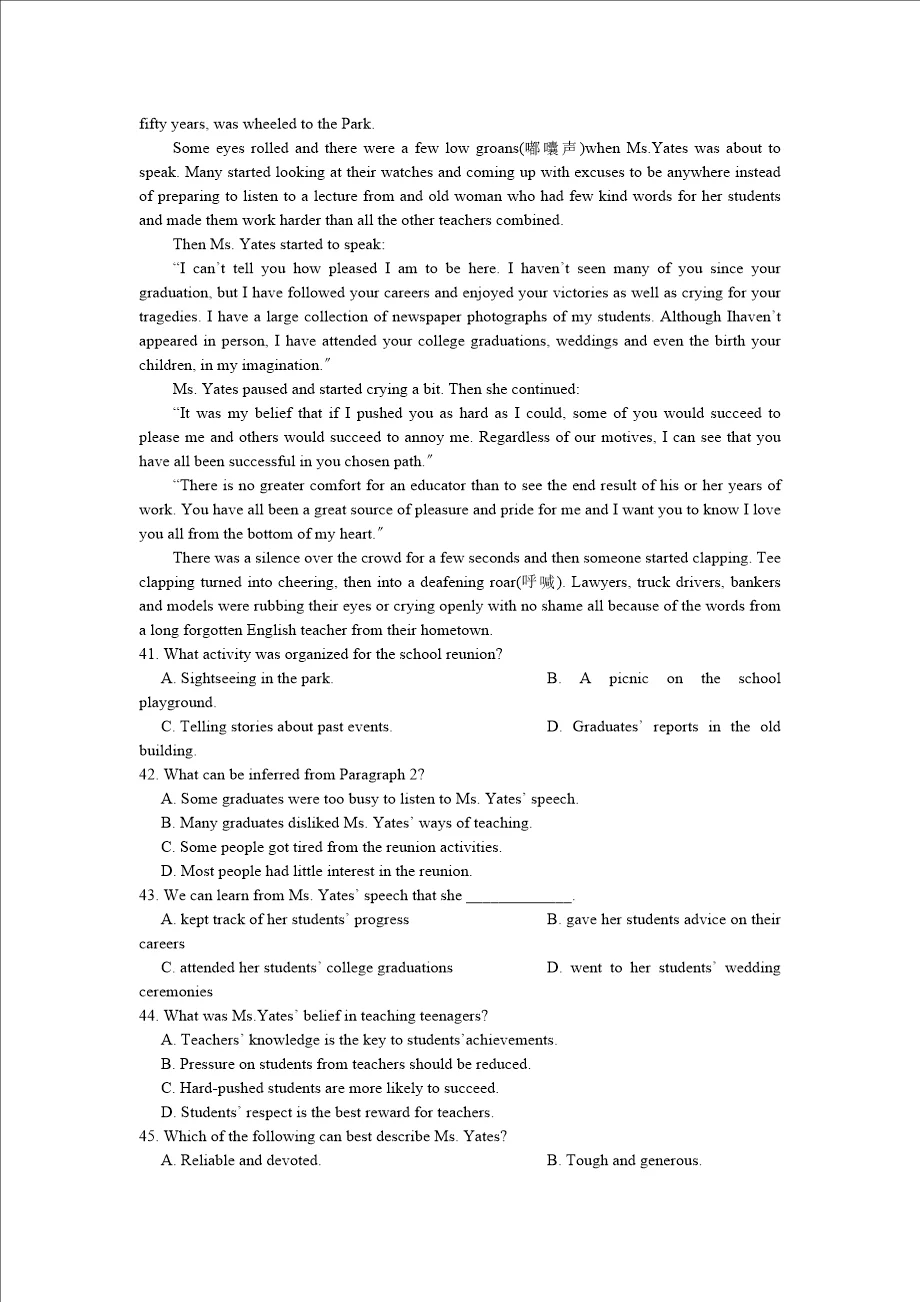 fifty years, was wheeled to the Park.

Some eyes rolled and there were a few low groans(嘟囔声)when Ms.Yates was about to speak. Many started looking at their watches and coming up with excuses to be anywhere instead of preparing to listen to a lecture from and old woman who had few kind words for her students and made them work harder than all the other teachers combined.

Then Ms. Yates started to speak:

"I can't tell you how pleased I am to be here. I haven't seen many of you since your graduation, but I have followed your careers and enjoyed your victories as well as crying for your tragedies. I have a large collection of newspaper photographs of my students. Although Ihaven't appeared in person, I have attended your college graduations, weddings and even the birth your children, in my imagination."

Ms. Yates paused and started crying a bit. Then she continued:

"It was my belief that if I pushed you as hard as I could, some of you would succeed to please me and others would succeed to annoy me. Regardless of our motives, I can see that you have all been successful in you chosen path."

"There is no greater comfort for an educator than to see the end result of his or her years of work. You have all been a great source of pleasure and pride for me and I want you to know I love you all from the bottom of my heart."

There was a silence over the crowd for a few seconds and then someone started clapping. Tee clapping turned into cheering, then into a deafening roar(呼喊). Lawyers, truck drivers, bankers and models were rubbing their eyes or crying openly with no shame all because of the words from a long forgotten English teacher from their hometown.

41. What activity was organized for the school reunion?
A. Sightseeing in the park.
B. A picnic on the school playground.
C. Telling stories about past events.
D. Graduates' reports in the old building.

42. What can be inferred from Paragraph 2?
A. Some graduates were too busy to listen to Ms. Yates' speech.
B. Many graduates disliked Ms. Yates' ways of teaching.
C. Some people got tired from the reunion activities.
D. Most people had little interest in the reunion.

43. We can learn from Ms. Yates' speech that she ______________.
A. kept track of her students' progress
B. gave her students advice on their careers
C. attended her students' college graduations
D. went to her students' wedding ceremonies

44. What was Ms.Yates' belief in teaching teenagers?
A. Teachers' knowledge is the key to students'achievements.
B. Pressure on students from teachers should be reduced.
C. Hard-pushed students are more likely to succeed.
D. Students' respect is the best reward for teachers.

45. Which of the following can best describe Ms. Yates?
A. Reliable and devoted.
B. Tough and generous.